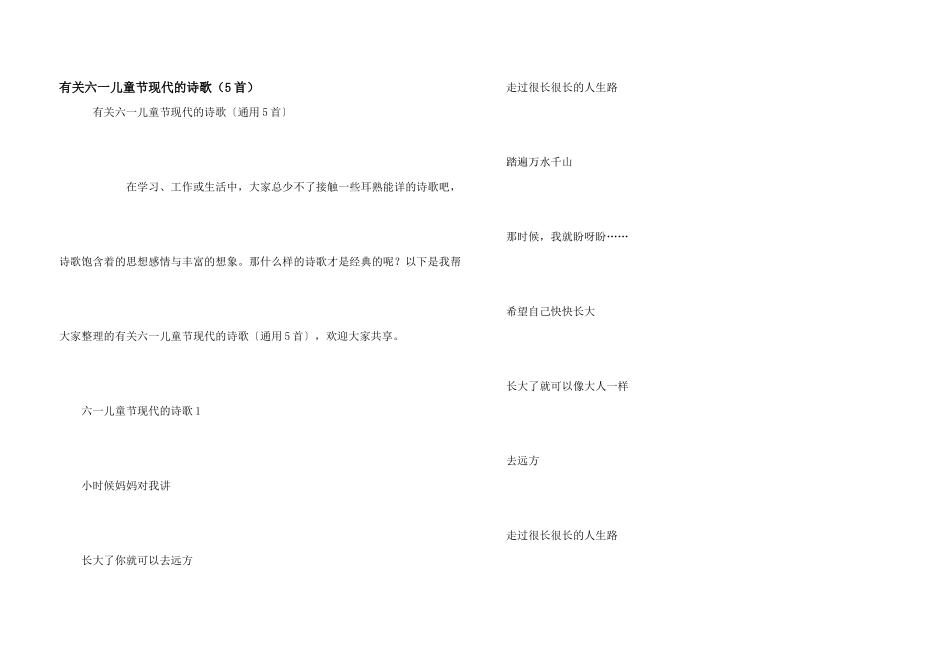 有关六一儿童节现代的诗歌（5首）

有关六一儿童节现代的诗歌〔通用5首〕

在学习、工作或生活中，大家总少不了接触一些耳熟能详的诗歌吧，诗歌饱含着的思想感情与丰富的想象。那什么样的诗歌才是经典的呢？以下是我帮大家整理的有关六一儿童节现代的诗歌〔通用5首〕，欢迎大家共享。

六一儿童节现代的诗歌1

小时候妈妈对我讲

长大了你就可以去远方

走过很长很长的人生路

踏遍万水千山

那时候，我就盼呀盼……

希望自己快快长大

长大了就可以像大人一样

去远方

走过很长很长的人生路